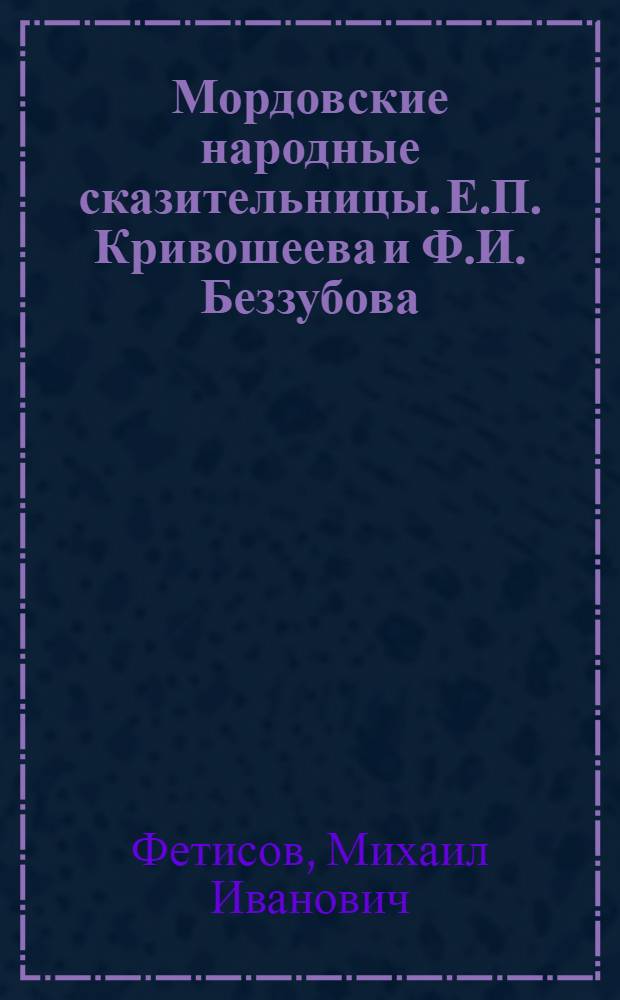 Мордовские народные сказительницы. Е.П. Кривошеева и Ф.И. Беззубова

Фетисов, Михаил Иванович